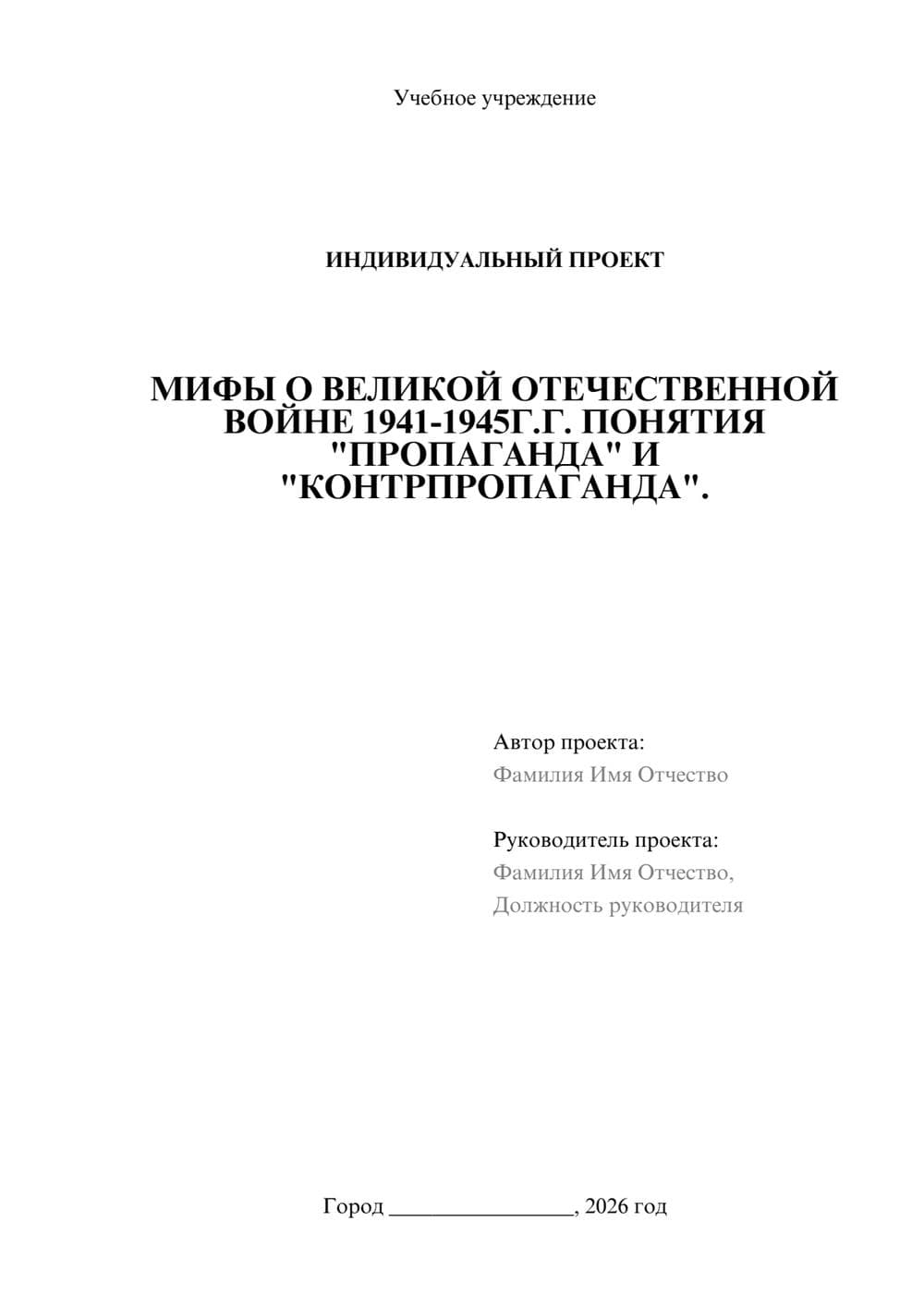 Учебное учреждение

ИНДИВИДУАЛЬНЫЙ ПРОЕКТ

МИФЫ О ВЕЛИКОЙ ОТЕЧЕСТВЕННОЙ ВОЙНЕ 1941-1945Г.Г. ПОНЯТИЯ "ПРОПАГАНДА" И "КОНТРПРОПАГАНДА".

Автор проекта:
Фамилия Имя Отчество

Руководитель проекта:
Фамилия Имя Отчество,
Должность руководителя

Город ________________, 2026 год